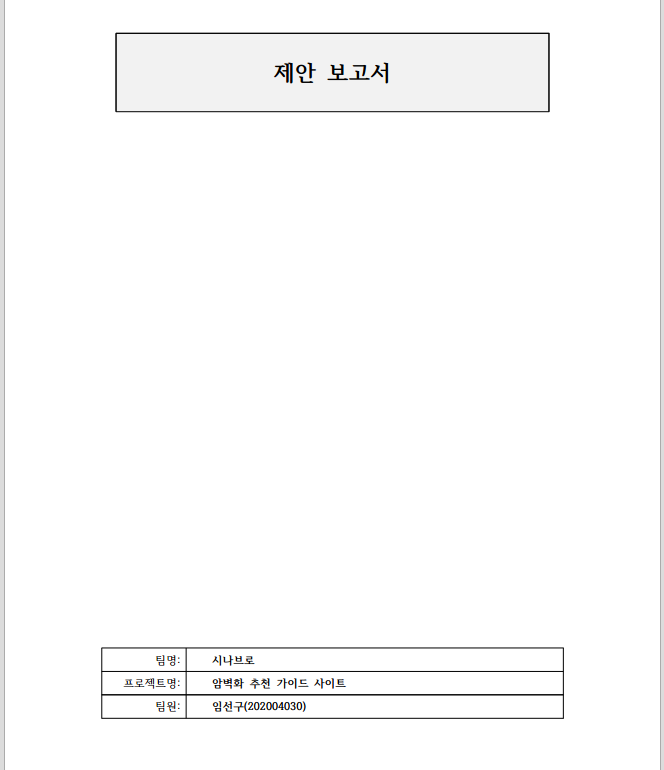 제안 보고서

팀명: 시나브로
프로젝트명: 암벽화 추천 가이드 사이트
팀원: 임선구(202004030)